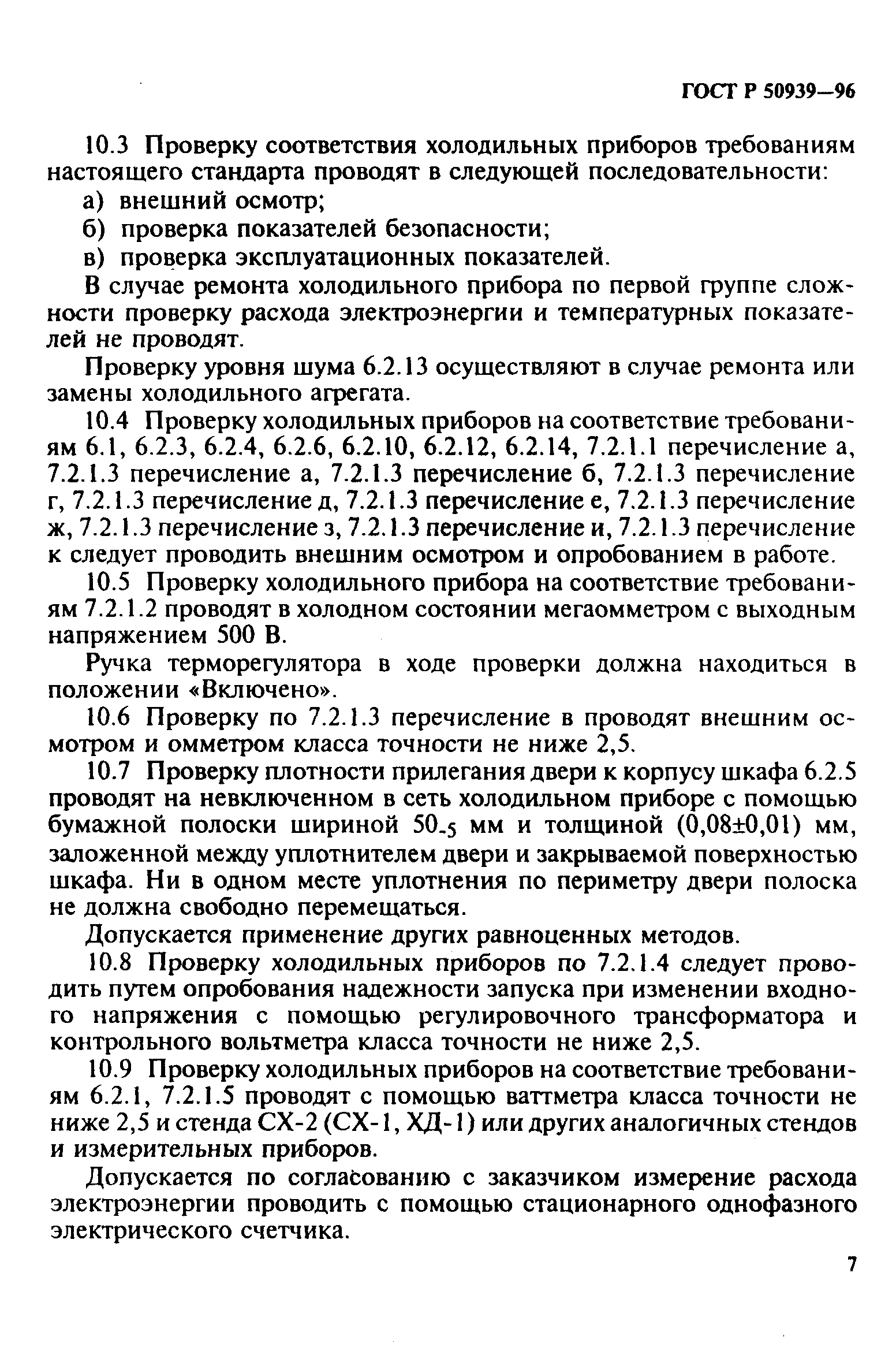 ГОСТ Р 50939—96

10.3 Проверку соответствия холодильных приборов требованиям настоящего стандарта проводят в следующей последовательности:

а) внешний осмотр;

б) проверка показателей безопасности;

в) проверка эксплуатационных показателей.

В случае ремонта холодильного прибора по первой группе сложности проверку расхода электроэнергии и температурных показателей не проводят.

Проверку уровня шума 6.2.13 осуществляют в случае ремонта или замены холодильного агрегата.

10.4 Проверку холодильных приборов на соответствие требованиям 6.1, 6.2.3, 6.2.4, 6.2.6, 6.2.10, 6.2.12, 6.2.14, 7.2.1.1 перечисление а, 7.2.1.3 перечисление а, 7.2.1.3 перечисление б, 7.2.1.3 перечисление г, 7.2.1.3 перечисление д, 7.2.1.3 перечисление е, 7.2.1.3 перечисление ж, 7.2.1.3 перечисление з, 7.2.1.3 перечисление и, 7.2.1.3 перечисление к следует проводить внешним осмотром и опробованием в работе.

10.5 Проверку холодильного прибора на соответствие требованиям 7.2.1.2 проводят в холодном состоянии мегаомметром с выходным напряжением 500 В.

Ручка терморегулятора в ходе проверки должна находиться в положении «Включено».

10.6 Проверку по 7.2.1.3 перечисление в проводят внешним осмотром и омметром класса точности не ниже 2,5.

10.7 Проверку плотности прилегания двери к корпусу шкафа 6.2.5 проводят на невключенном в сеть холодильном приборе с помощью бумажной полоски шириной $50_{-5}$ мм и толщиной (0,08±0,01) мм, заложенной между уплотнителем двери и закрываемой поверхностью шкафа. Ни в одном месте уплотнения по периметру двери полоска не должна свободно перемещаться.

Допускается применение других равноценных методов.

10.8 Проверку холодильных приборов по 7.2.1.4 следует проводить путем опробования надежности запуска при изменении входного напряжения с помощью регулировочного трансформатора и контрольного вольтметра класса точности не ниже 2,5.

10.9 Проверку холодильных приборов на соответствие требованиям 6.2.1, 7.2.1.5 проводят с помощью ваттметра класса точности не ниже 2,5 и стенда СХ-2 (СХ-1, ХД-1) или других аналогичных стендов и измерительных приборов.

Допускается по согласованию с заказчиком измерение расхода электроэнергии проводить с помощью стационарного однофазного электрического счетчика.

7